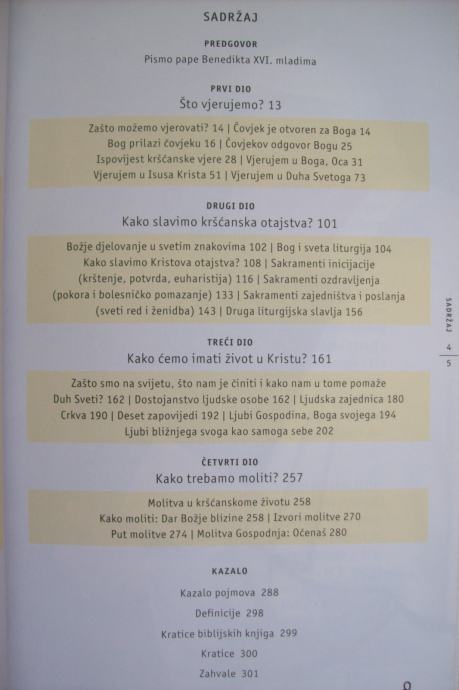 SADRŽAJ

PREDGOVOR
Pismo pape Benedikta XVI. mladima

PRVI DIO
Što vjerujemo? 13

Zašto možemo vjerovati? 14 | Čovjek je otvoren za Boga 14
Bog prilazi čovjeku 16 | Čovjekov odgovor Bogu 25
Ispovijest kršćanske vjere 28 | Vjerujem u Boga, Oca 31
Vjerujem u Isusa Krista 51 | Vjerujem u Duha Svetoga 73

DRUGI DIO
Kako slavimo kršćanska otajstva? 101

Božje djelovanje u svetim znakovima 102 | Bog i sveta liturgija 104
Kako slavimo Kristova otajstva? 108 | Sakramenti inicijacije (krštenje, potvrda, euharistija) 116 | Sakramenti ozdravljenja (pokora i bolesničko pomazanje) 133 | Sakramenti zajedništva i poslanja (sveti red i ženidba) 143 | Druga liturgijska slavlja 156

TREĆI DIO
Kako ćemo imati život u Kristu? 161

Zašto smo na svijetu, što nam je činiti i kako nam u tome pomaže Duh Sveti? 162 | Dostojanstvo ljudske osobe 162 | Ljudska zajednica 180
Crkva 190 | Deset zapovijedi 192 | Ljubi Gospodina, Boga svojega 194
Ljubi bližnjega svoga kao samoga sebe 202

ČETVRTI DIO
Kako trebamo moliti? 257

Molitva u kršćanskome životu 258
Kako moliti: Dar Božje blizine 258 | Izvori molitve 270
Put molitve 274 | Molitva Gospodnja: Očenaš 280

KAZALO

Kazalo pojmova 288
Definicije 298
Kratice biblijskih knjiga 299
Kratice 300
Zahvale 301

SADRŽAJ
4
5